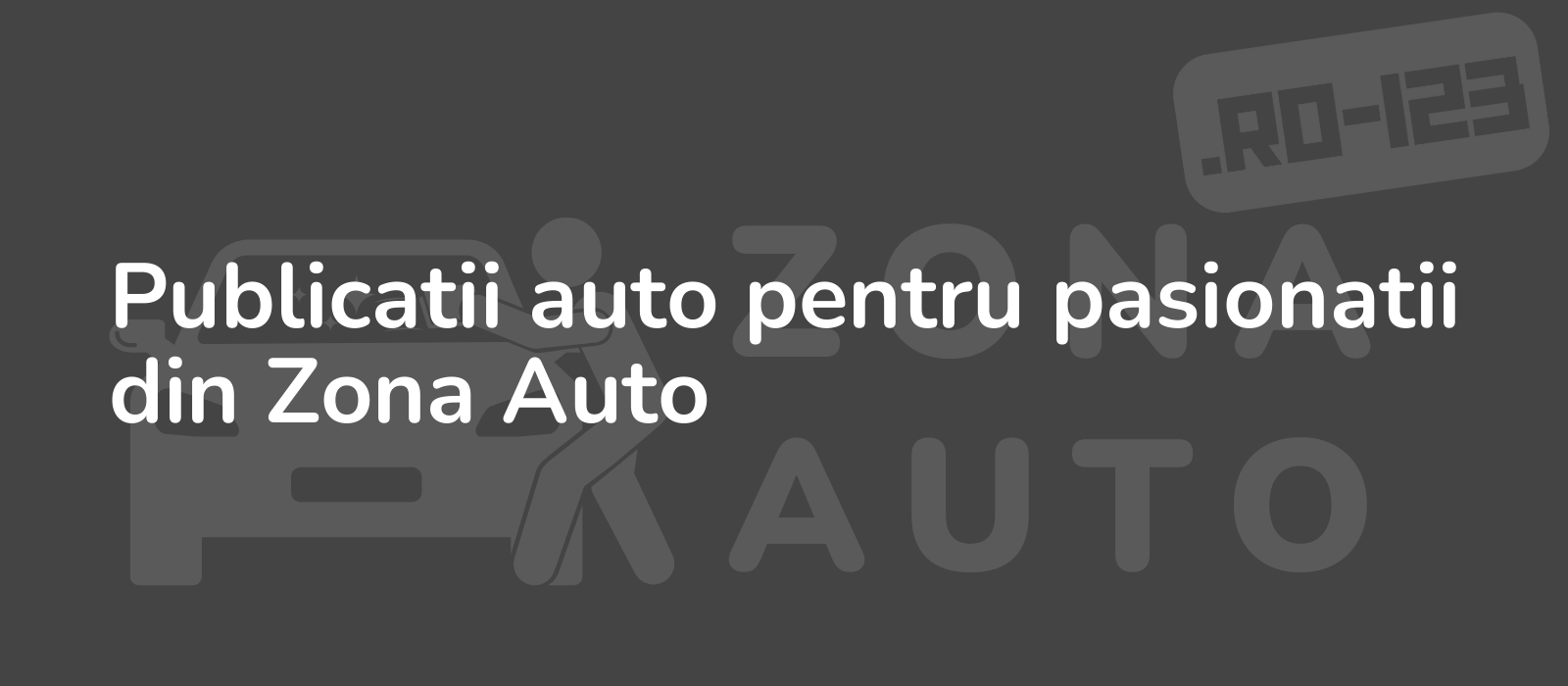 .RO-123

ZONA
AUTO

Publicatii auto pentru pasionatii din Zona Auto